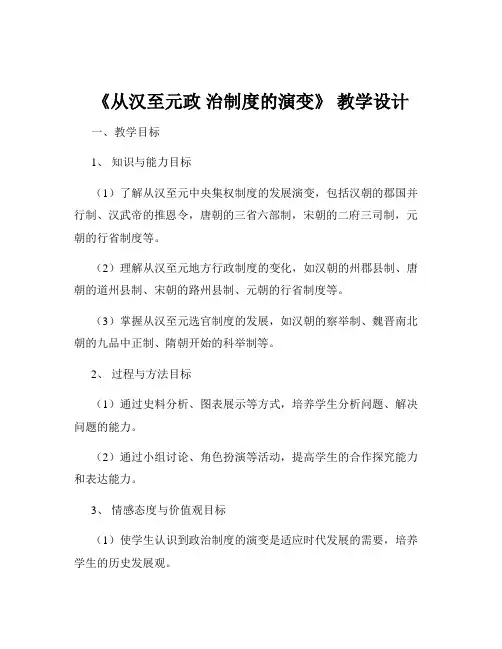 《从汉至元政 治制度的演变》 教学设计

一、教学目标

1、 知识与能力目标

（1）了解从汉至元中央集权制度的发展演变，包括汉朝的郡国并行制、汉武帝的推恩令，唐朝的三省六部制，宋朝的二府三司制，元朝的行省制度等。

（2）理解从汉至元地方行政制度的变化，如汉朝的州郡县制、唐朝的道州县制、宋朝的路州县制、元朝的行省制度等。

（3）掌握从汉至元选官制度的发展，如汉朝的察举制、魏晋南北朝的九品中正制、隋朝开始的科举制等。

2、 过程与方法目标

（1）通过史料分析、图表展示等方式，培养学生分析问题、解决问题的能力。

（2）通过小组讨论、角色扮演等活动，提高学生的合作探究能力和表达能力。

3、 情感态度与价值观目标

（1）使学生认识到政治制度的演变是适应时代发展的需要，培养学生的历史发展观。